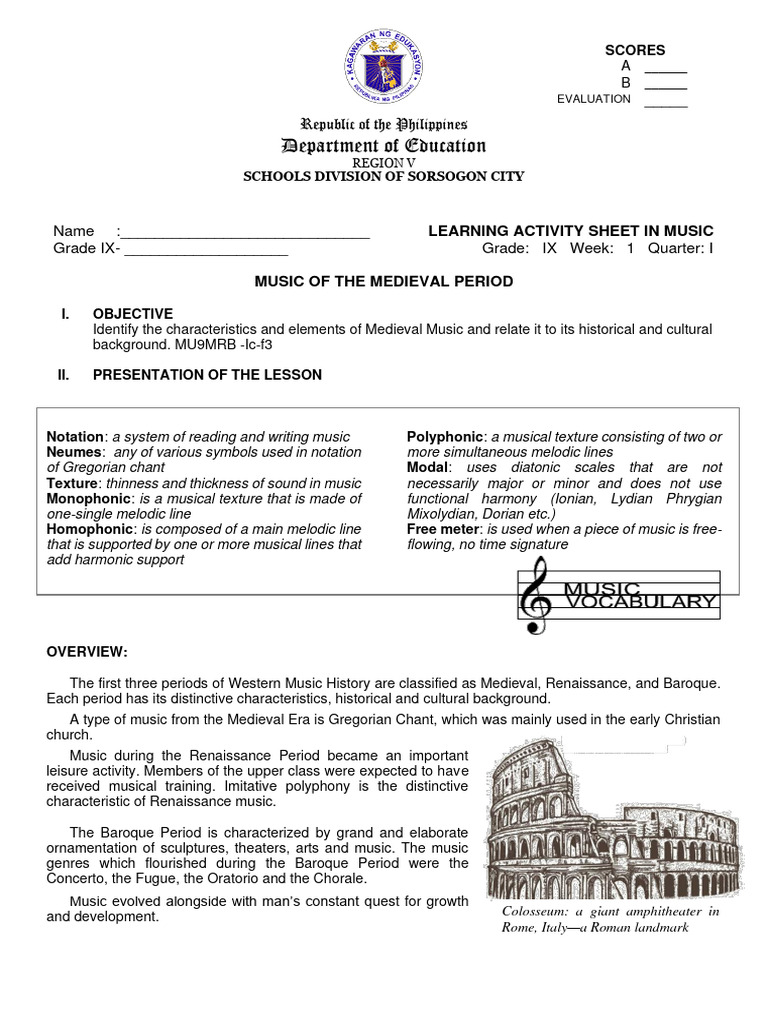 KAGAWARAN NG EDUKASYON
REPUBLIKA NG PILIPINAS

SCORES
A ______
B ______
EVALUATION ______

Republic of the Philippines
Department of Education
REGION V
SCHOOLS DIVISION OF SORSOGON CITY

Name :______________________________
Grade IX- ____________________

LEARNING ACTIVITY SHEET IN MUSIC
Grade: IX Week: 1 Quarter: I

MUSIC OF THE MEDIEVAL PERIOD

I. OBJECTIVE
Identify the characteristics and elements of Medieval Music and relate it to its historical and cultural background. MU9MRB -Ic-f3

II. PRESENTATION OF THE LESSON

Notation: a system of reading and writing music
Neumes: any of various symbols used in notation of Gregorian chant
Texture: thinness and thickness of sound in music
Monophonic: is a musical texture that is made of one-single melodic line
Homophonic: is composed of a main melodic line that is supported by one or more musical lines that add harmonic support

Polyphonic: a musical texture consisting of two or more simultaneous melodic lines
Modal: uses diatonic scales that are not necessarily major or minor and does not use functional harmony (Ionian, Lydian Phrygian Mixolydian, Dorian etc.)
Free meter: is used when a piece of music is free-flowing, no time signature

MUSIC VOCABULARY

OVERVIEW:

The first three periods of Western Music History are classified as Medieval, Renaissance, and Baroque. Each period has its distinctive characteristics, historical and cultural background.

A type of music from the Medieval Era is Gregorian Chant, which was mainly used in the early Christian church.

Music during the Renaissance Period became an important leisure activity. Members of the upper class were expected to have received musical training. Imitative polyphony is the distinctive characteristic of Renaissance music.

The Baroque Period is characterized by grand and elaborate ornamentation of sculptures, theaters, arts and music. The music genres which flourished during the Baroque Period were the Concerto, the Fugue, the Oratorio and the Chorale.

Music evolved alongside with man's constant quest for growth and development.

Colosseum: a giant amphitheater in Rome, Italy—a Roman landmark